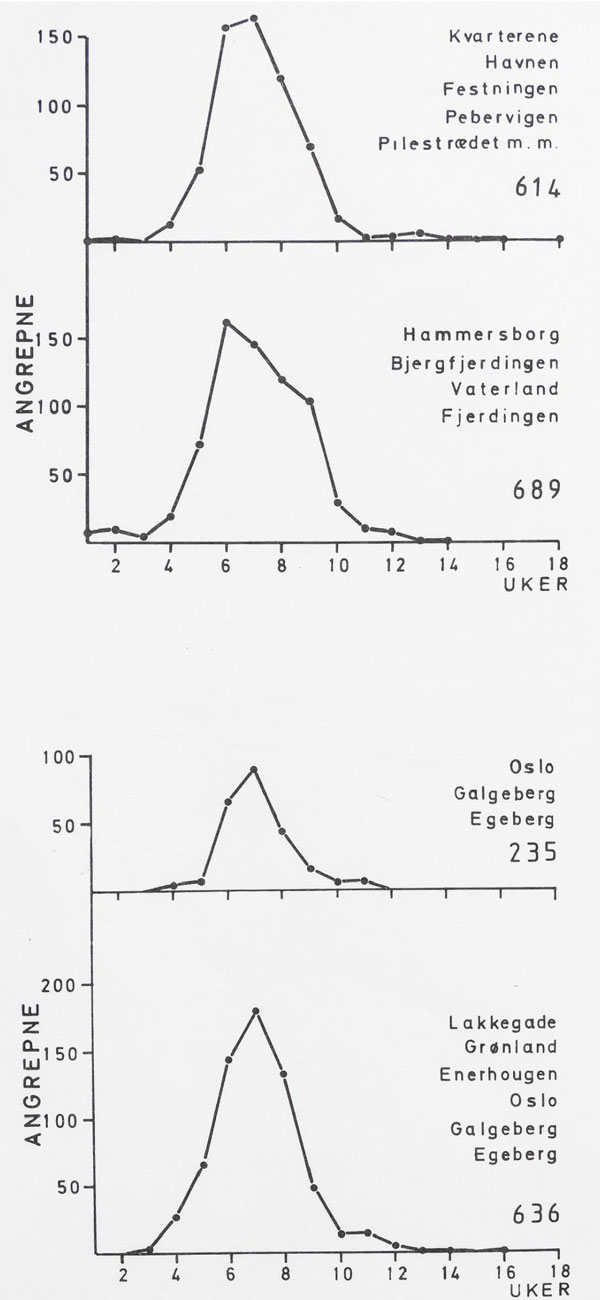 150
100
50
Kvarterene
Havnen
Festningen
Pebervigen
Pilestrædet m. m.
614

ANGREPNE
150
100
50
Hammersborg
Bjergfjerdingen
Vaterland
Fjerdingen
689
2 4 6 8 10 12 14 16 18
UKER

100
50
Oslo
Galgeberg
Egeberg
235

ANGREPNE
200
150
100
50
Lakkegade
Grønland
Enerhougen
Oslo
Galgeberg
Egeberg
636
2 4 6 8 10 12 14 16 18
UKER